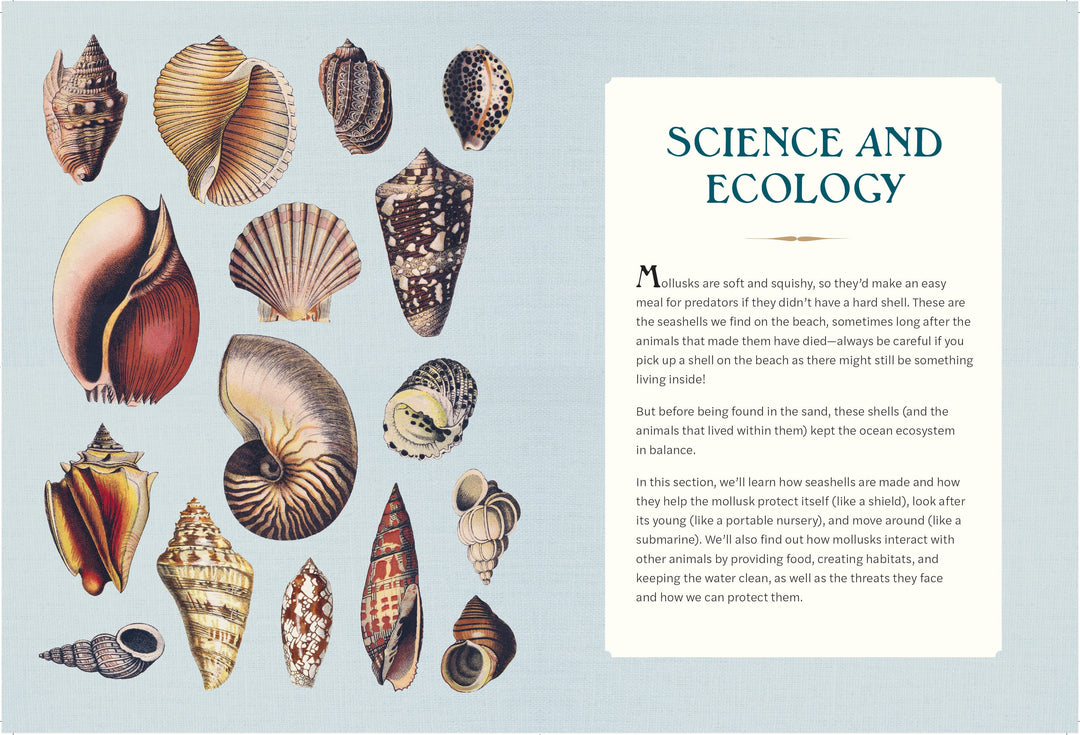 SCIENCE AND ECOLOGY

Mollusks are soft and squishy, so they'd make an easy meal for predators if they didn't have a hard shell. These are the seashells we find on the beach, sometimes long after the animals that made them have died—always be careful if you pick up a shell on the beach as there might still be something living inside!

But before being found in the sand, these shells (and the animals that lived within them) kept the ocean ecosystem in balance.

In this section, we'll learn how seashells are made and how they help the mollusk protect itself (like a shield), look after its young (like a portable nursery), and move around (like a submarine). We'll also find out how mollusks interact with other animals by providing food, creating habitats, and keeping the water clean, as well as the threats they face and how we can protect them.